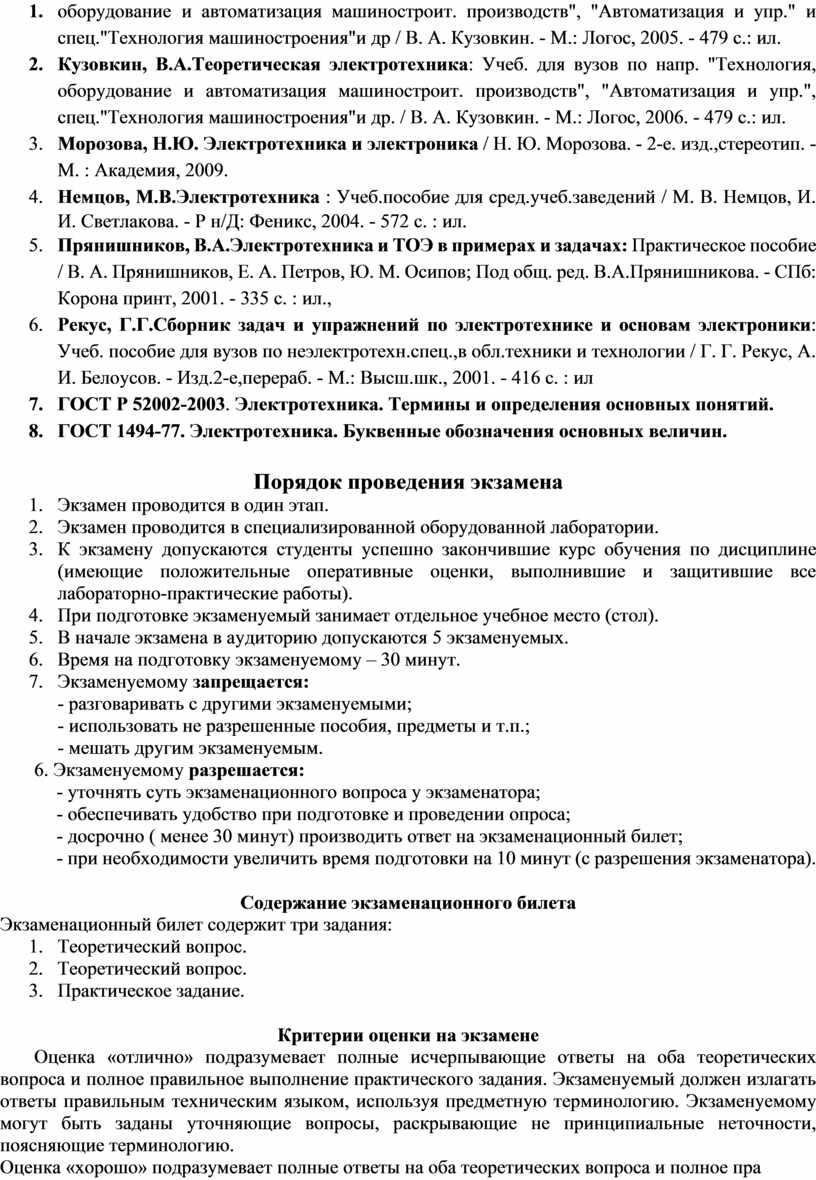 1. оборудование и автоматизация машиностроит. производств", "Автоматизация и упр." и спец."Технология машиностроения"и др / В. А. Кузовкин. - М.: Логос, 2005. - 479 с.: ил.
2. Кузовкин, В.А.Теоретическая электротехника: Учеб. для вузов по напр. "Технология, оборудование и автоматизация машиностроит. производств", "Автоматизация и упр.", спец."Технология машиностроения"и др. / В. А. Кузовкин. - М.: Логос, 2006. - 479 с.: ил.
3. Морозова, Н.Ю. Электротехника и электроника / Н. Ю. Морозова. - 2-е. изд.,стереотип. - М. : Академия, 2009.
4. Немцов, М.В.Электротехника : Учеб.пособие для сред.учеб.заведений / М. В. Немцов, И. И. Светлакова. - Р н/Д: Феникс, 2004. - 572 с. : ил.
5. Прянишников, В.А.Электротехника и ТОЭ в примерах и задачах: Практическое пособие / В. А. Прянишников, Е. А. Петров, Ю. М. Осипов; Под общ. ред. В.А.Прянишникова. - СПб: Корона принт, 2001. - 335 с. : ил.,
6. Рекус, Г.Г.Сборник задач и упражнений по электротехнике и основам электроники: Учеб. пособие для вузов по неэлектротехн.спец.,в обл.техники и технологии / Г. Г. Рекус, А. И. Белоусов. - Изд.2-е,перераб. - М.: Высш.шк., 2001. - 416 с. : ил
7. ГОСТ Р 52002-2003. Электротехника. Термины и определения основных понятий.
8. ГОСТ 1494-77. Электротехника. Буквенные обозначения основных величин.

Порядок проведения экзамена
1. Экзамен проводится в один этап.
2. Экзамен проводится в специализированной оборудованной лаборатории.
3. К экзамену допускаются студенты успешно закончившие курс обучения по дисциплине (имеющие положительные оперативные оценки, выполнившие и защитившие все лабораторно-практические работы).
4. При подготовке экзаменуемый занимает отдельное учебное место (стол).
5. В начале экзамена в аудиторию допускаются 5 экзаменуемых.
6. Время на подготовку экзаменуемому – 30 минут.
7. Экзаменуемому запрещается:
- разговаривать с другими экзаменуемыми;
- использовать не разрешенные пособия, предметы и т.п.;
- мешать другим экзаменуемым.
6. Экзаменуемому разрешается:
- уточнять суть экзаменационного вопроса у экзаменатора;
- обеспечивать удобство при подготовке и проведении опроса;
- досрочно ( менее 30 минут) производить ответ на экзаменационный билет;
- при необходимости увеличить время подготовки на 10 минут (с разрешения экзаменатора).

Содержание экзаменационного билета
Экзаменационный билет содержит три задания:
1. Теоретический вопрос.
2. Теоретический вопрос.
3. Практическое задание.

Критерии оценки на экзамене
Оценка «отлично» подразумевает полные исчерпывающие ответы на оба теоретических вопроса и полное правильное выполнение практического задания. Экзаменуемый должен излагать ответы правильным техническим языком, используя предметную терминологию. Экзаменуемому могут быть заданы уточняющие вопросы, раскрывающие не принципиальные неточности, поясняющие терминологию.
Оценка «хорошо» подразумевает полные ответы на оба теоретических вопроса и полное пра